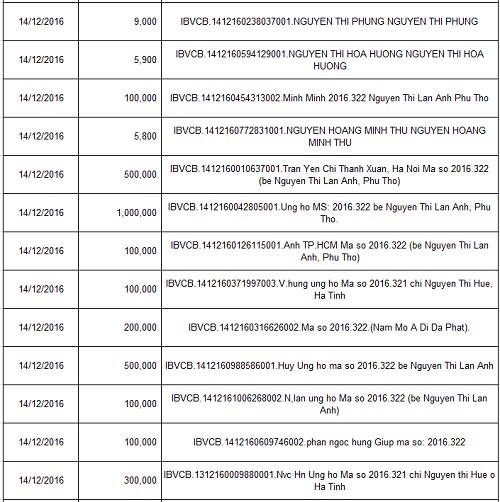 | | | |
|---|---|---|
| 14/12/2016 | 9,000 | IBVCB.1412160238037001.NGUYEN THI PHUNG NGUYEN THI PHUNG |
| 14/12/2016 | 5,900 | IBVCB.1412160594129001.NGUYEN THI HOA HUONG NGUYEN THI HOA HUONG |
| 14/12/2016 | 100,000 | IBVCB.1412160454313002.Minh Minh 2016.322 Nguyen Thi Lan Anh Phu Tho |
| 14/12/2016 | 5,800 | IBVCB.1412160772831001.NGUYEN HOANG MINH THU NGUYEN HOANG MINH THU |
| 14/12/2016 | 500,000 | IBVCB.1412160010637001.Tran Yen Chi Thanh Xuan, Ha Noi Ma so 2016.322 (be Nguyen Thi Lan Anh, Phu Tho) |
| 14/12/2016 | 1,000,000 | IBVCB.1412160042805001.Ung ho MS: 2016.322 be Nguyen Thi Lan Anh, Phu Tho. |
| 14/12/2016 | 100,000 | IBVCB.1412160126115001.Anh TP.HCM Ma so 2016.322 (be Nguyen Thi Lan Anh, Phu Tho) |
| 14/12/2016 | 100,000 | IBVCB.1412160371997003.V.hung ung ho Ma so 2016.321 chi Nguyen Thi Hue, Ha Tinh |
| 14/12/2016 | 200,000 | IBVCB.1412160316626002.Ma so 2016.322.(Nam Mo A Di Da Phat). |
| 14/12/2016 | 500,000 | IBVCB.1412160988586001.Huy Ung ho ma so 2016.322 be Nguyen Thi Lan Anh |
| 14/12/2016 | 100,000 | IBVCB.1412161006268002.N,lan ung ho Ma so 2016.322 (be Nguyen Thi Lan Anh) |
| 14/12/2016 | 100,000 | IBVCB.1412160609746002.phan ngoc hung Giup ma so: 2016.322 |
| 14/12/2016 | 300,000 | IBVCB.1312160009880001.Nvc Hn Ung ho Ma so 2016.321 chi Nguyen thi Hue o Ha Tinh |